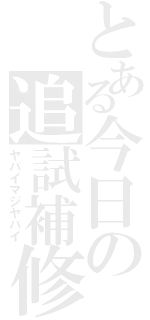 とある今日の
追試補修
ヤバイマジヤバイ